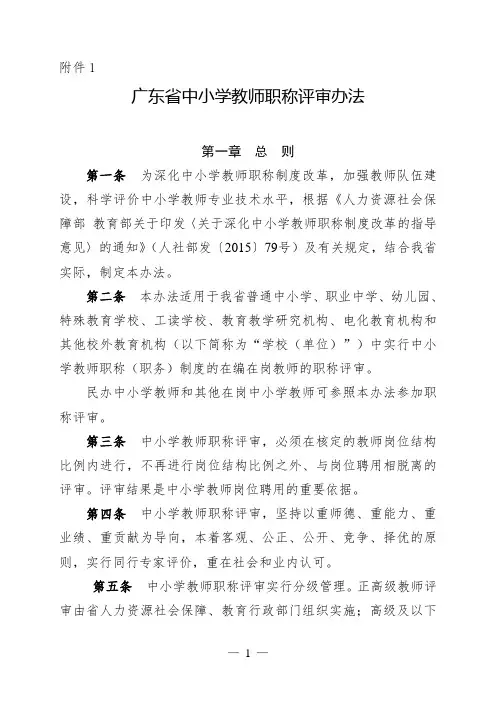 附件 1

广东省中小学教师职称评审办法

第一章 总 则

第一条 为深化中小学教师职称制度改革，加强教师队伍建设，科学评价中小学教师专业技术水平，根据《人力资源社会保障部 教育部关于印发〈关于深化中小学教师职称制度改革的指导意见〉的通知》（人社部发〔2015〕79号）及有关规定，结合我省实际，制定本办法。

第二条 本办法适用于我省普通中小学、职业中学、幼儿园、特殊教育学校、工读学校、教育教学研究机构、电化教育机构和其他校外教育机构（以下简称为“学校（单位）”）中实行中小学教师职称（职务）制度的在编在岗教师的职称评审。

民办中小学教师和其他在岗中小学教师可参照本办法参加职称评审。

第三条 中小学教师职称评审，必须在核定的教师岗位结构比例内进行，不再进行岗位结构比例之外、与岗位聘用相脱离的评审。评审结果是中小学教师岗位聘用的重要依据。

第四条 中小学教师职称评审，坚持以重师德、重能力、重业绩、重贡献为导向，本着客观、公正、公开、竞争、择优的原则，实行同行专家评价，重在社会和业内认可。

第五条 中小学教师职称评审实行分级管理。正高级教师评审由省人力资源社会保障、教育行政部门组织实施；高级及以下

— 1 —